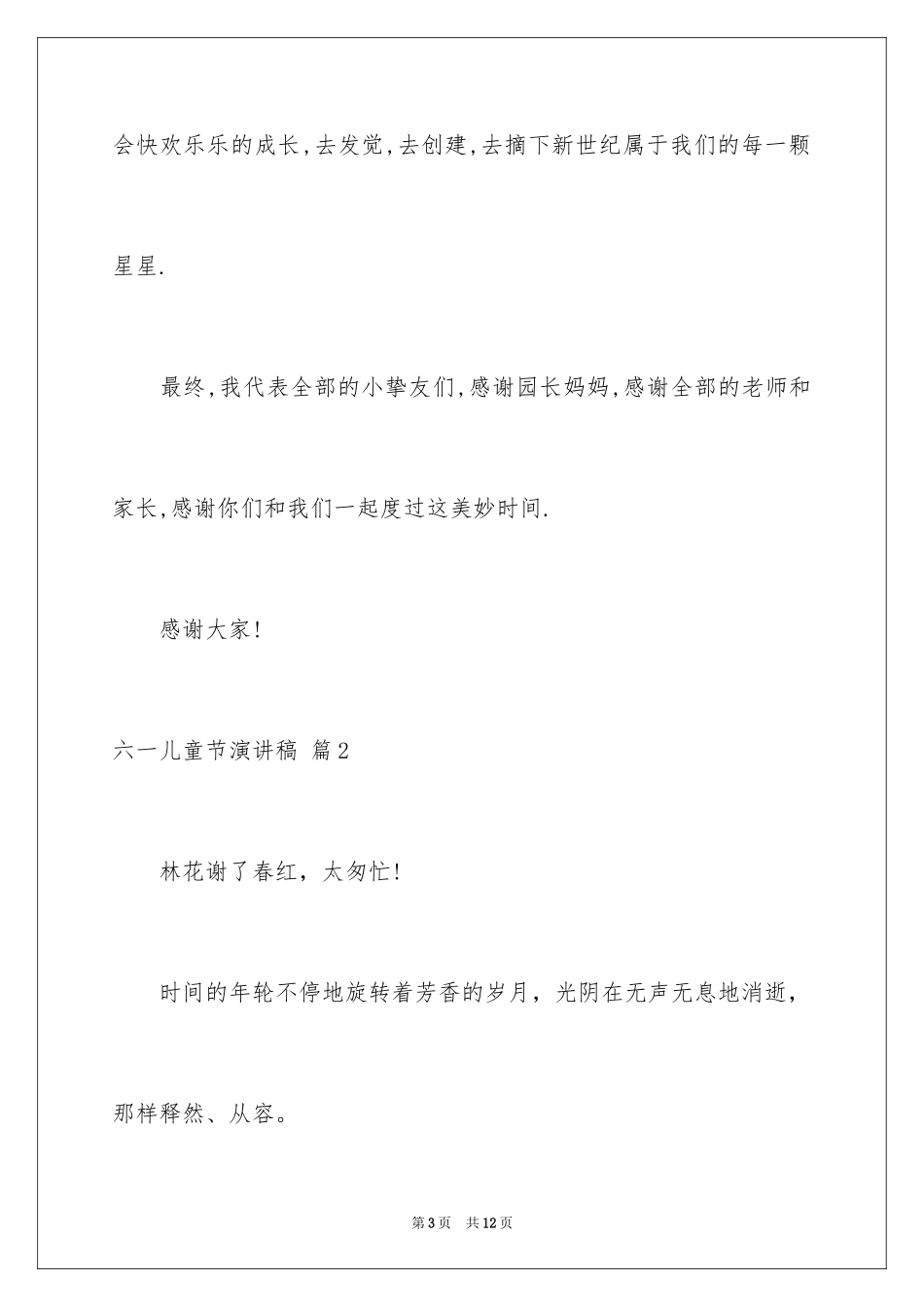 会快欢乐乐的成长,去发觉,去创建,去摘下新世纪属于我们的每一颗星星.

最终,我代表全部的小挚友们,感谢园长妈妈,感谢全部的老师和家长,感谢你们和我们一起度过这美妙时间.

感谢大家!

六一儿童节演讲稿 篇2

林花谢了春红，太匆忙!

时间的年轮不停地旋转着芳香的岁月，光阴在无声无息地消逝，那样释然、从容。

第3页 共12页